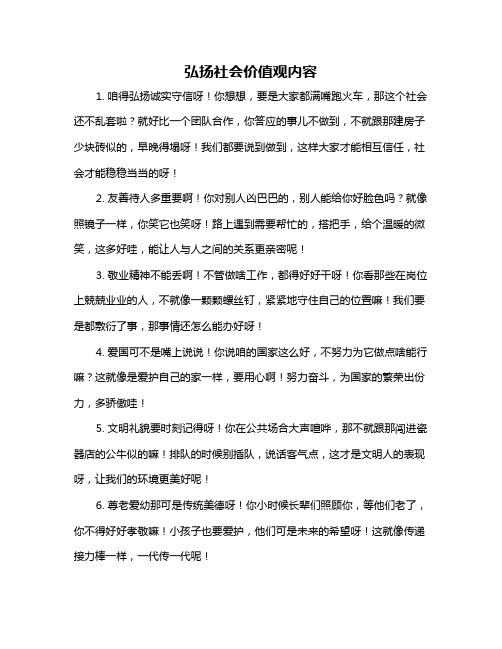 弘扬社会价值观内容

1. 咱得弘扬诚实守信呀！你想想，要是大家都满嘴跑火车，那这个社会还不乱套啦？就好比一个团队合作，你答应的事儿不做到，不就跟那建房子少块砖似的，早晚得塌呀！我们都要说到做到，这样大家才能相互信任，社会才能稳稳当当的呀！

2. 友善待人多重要啊！你对别人凶巴巴的，别人能给你好脸色吗？就像照镜子一样，你笑它也笑呀！路上遇到需要帮忙的，搭把手，给个温暖的微笑，这多好哇，能让人与人之间的关系更亲密呢！

3. 敬业精神不能丢啊！不管做啥工作，都得好好干呀！你看那些在岗位上兢兢业业的人，不就像一颗颗螺丝钉，紧紧地守住自己的位置嘛！我们要是都敷衍了事，那事情还怎么能办好呀！

4. 爱国可不是嘴上说说！你说咱的国家这么好，不努力为它做点啥能行嘛？这就像是爱护自己的家一样，要用心啊！努力奋斗，为国家的繁荣出份力，多骄傲哇！

5. 文明礼貌要时刻记得呀！你在公共场合大声喧哗，那不就跟那闯进瓷器店的公牛似的嘛！排队的时候别插队，说话客气点，这才是文明人的表现呀，让我们的环境更美好呢！

6. 尊老爱幼那可是传统美德呀！你小时候长辈们照顾你，等他们老了，你不得好好孝敬嘛！小孩子也要爱护，他们可是未来的希望呀！这就像传递接力棒一样，一代传一代呢！